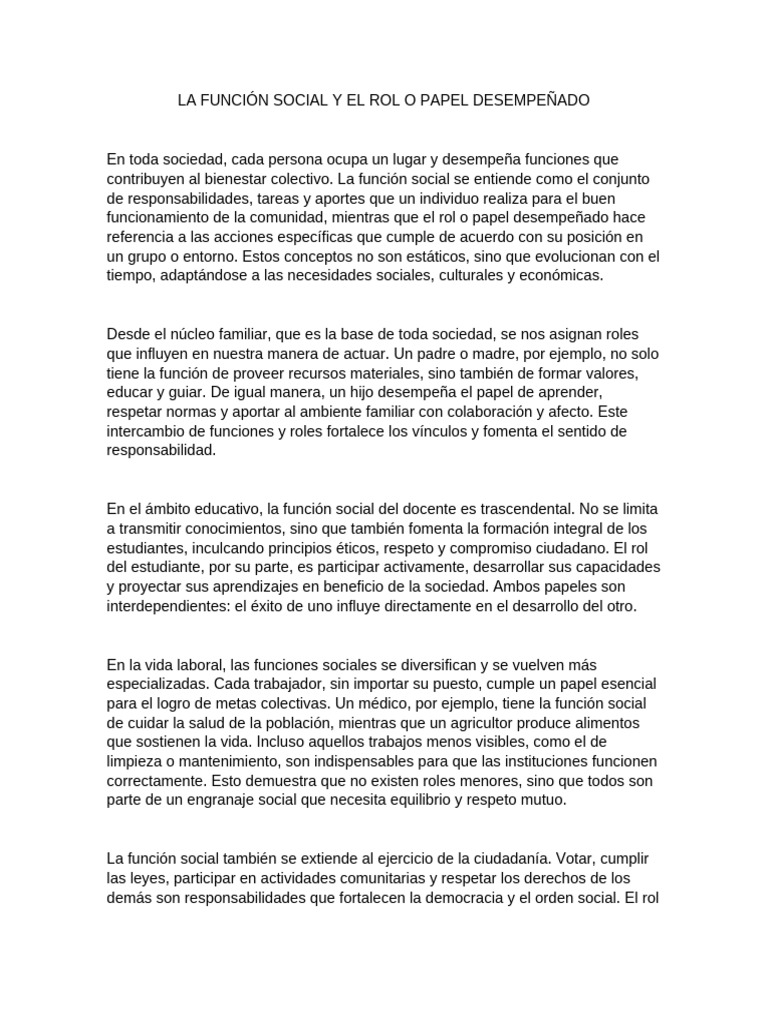 LA FUNCIÓN SOCIAL Y EL ROL O PAPEL DESEMPEÑADO

En toda sociedad, cada persona ocupa un lugar y desempeña funciones que contribuyen al bienestar colectivo. La función social se entiende como el conjunto de responsabilidades, tareas y aportes que un individuo realiza para el buen funcionamiento de la comunidad, mientras que el rol o papel desempeñado hace referencia a las acciones específicas que cumple de acuerdo con su posición en un grupo o entorno. Estos conceptos no son estáticos, sino que evolucionan con el tiempo, adaptándose a las necesidades sociales, culturales y económicas.

Desde el núcleo familiar, que es la base de toda sociedad, se nos asignan roles que influyen en nuestra manera de actuar. Un padre o madre, por ejemplo, no solo tiene la función de proveer recursos materiales, sino también de formar valores, educar y guiar. De igual manera, un hijo desempeña el papel de aprender, respetar normas y aportar al ambiente familiar con colaboración y afecto. Este intercambio de funciones y roles fortalece los vínculos y fomenta el sentido de responsabilidad.

En el ámbito educativo, la función social del docente es trascendental. No se limita a transmitir conocimientos, sino que también fomenta la formación integral de los estudiantes, inculcando principios éticos, respeto y compromiso ciudadano. El rol del estudiante, por su parte, es participar activamente, desarrollar sus capacidades y proyectar sus aprendizajes en beneficio de la sociedad. Ambos papeles son interdependientes: el éxito de uno influye directamente en el desarrollo del otro.

En la vida laboral, las funciones sociales se diversifican y se vuelven más especializadas. Cada trabajador, sin importar su puesto, cumple un papel esencial para el logro de metas colectivas. Un médico, por ejemplo, tiene la función social de cuidar la salud de la población, mientras que un agricultor produce alimentos que sostienen la vida. Incluso aquellos trabajos menos visibles, como el de limpieza o mantenimiento, son indispensables para que las instituciones funcionen correctamente. Esto demuestra que no existen roles menores, sino que todos son parte de un engranaje social que necesita equilibrio y respeto mutuo.

La función social también se extiende al ejercicio de la ciudadanía. Votar, cumplir las leyes, participar en actividades comunitarias y respetar los derechos de los demás son responsabilidades que fortalecen la democracia y el orden social. El rol